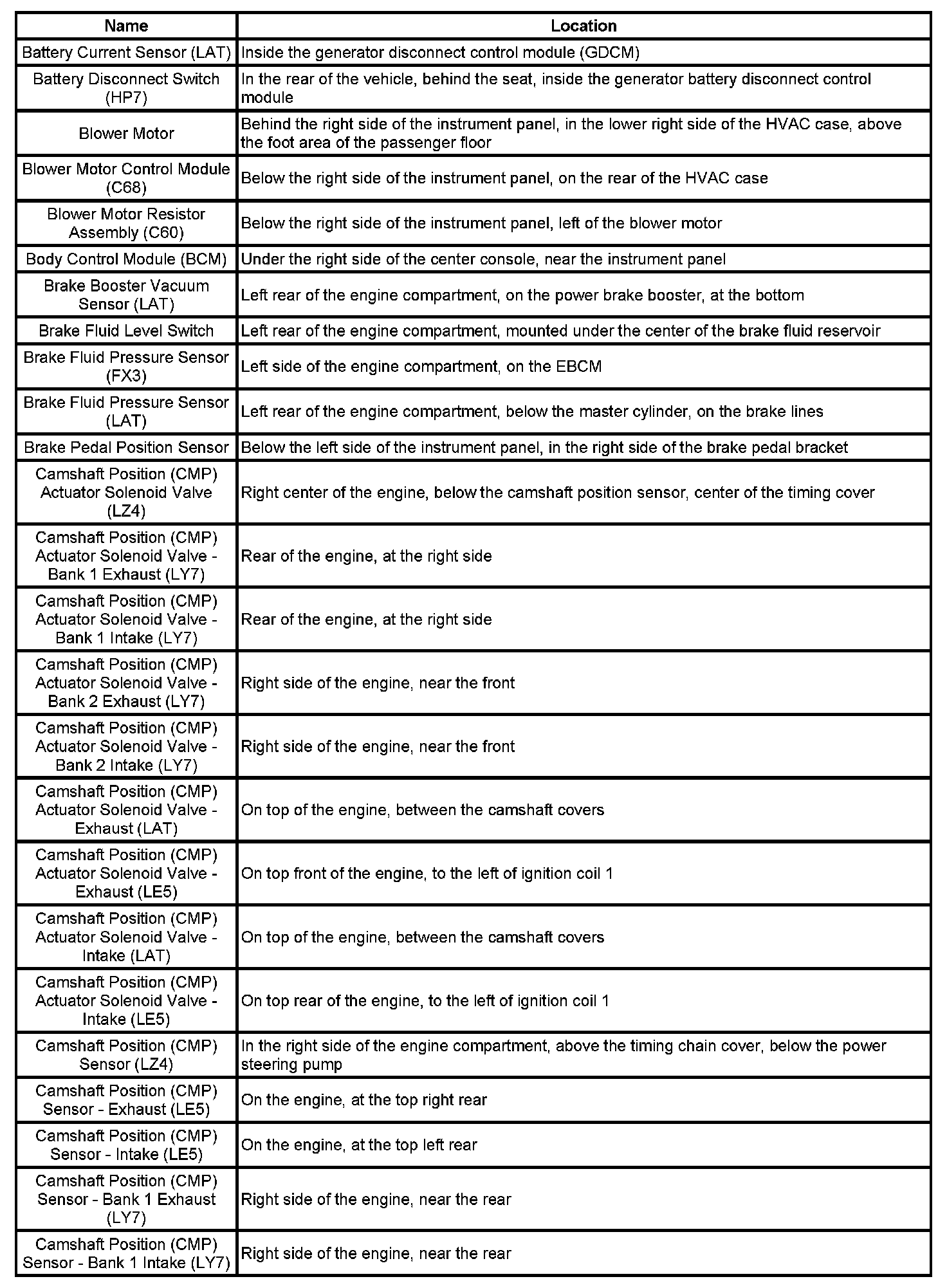 | Name | Location |
|---|---|
| Battery Current Sensor (LAT) | Inside the generator disconnect control module (GDCM) |
| Battery Disconnect Switch (HP7) | In the rear of the vehicle, behind the seat, inside the generator battery disconnect control module |
| Blower Motor | Behind the right side of the instrument panel, in the lower right side of the HVAC case, above the foot area of the passenger floor |
| Blower Motor Control Module (C68) | Below the right side of the instrument panel, on the rear of the HVAC case |
| Blower Motor Resistor Assembly (C60) | Below the right side of the instrument panel, left of the blower motor |
| Body Control Module (BCM) | Under the right side of the center console, near the instrument panel |
| Brake Booster Vacuum Sensor (LAT) | Left rear of the engine compartment, on the power brake booster, at the bottom |
| Brake Fluid Level Switch | Left rear of the engine compartment, mounted under the center of the brake fluid reservoir |
| Brake Fluid Pressure Sensor (FX3) | Left side of the engine compartment, on the EBCM |
| Brake Fluid Pressure Sensor (LAT) | Left rear of the engine compartment, below the master cylinder, on the brake lines |
| Brake Pedal Position Sensor | Below the left side of the instrument panel, in the right side of the brake pedal bracket |
| Camshaft Position (CMP) Actuator Solenoid Valve (LZ4) | Right center of the engine, below the camshaft position sensor, center of the timing cover |
| Camshaft Position (CMP) Actuator Solenoid Valve - Bank 1 Exhaust (LY7) | Rear of the engine, at the right side |
| Camshaft Position (CMP) Actuator Solenoid Valve - Bank 1 Intake (LY7) | Rear of the engine, at the right side |
| Camshaft Position (CMP) Actuator Solenoid Valve - Bank 2 Exhaust (LY7) | Right side of the engine, near the front |
| Camshaft Position (CMP) Actuator Solenoid Valve - Bank 2 Intake (LY7) | Right side of the engine, near the front |
| Camshaft Position (CMP) Actuator Solenoid Valve - Exhaust (LAT) | On top of the engine, between the camshaft covers |
| Camshaft Position (CMP) Actuator Solenoid Valve - Exhaust (LE5) | On top front of the engine, to the left of ignition coil 1 |
| Camshaft Position (CMP) Actuator Solenoid Valve - Intake (LAT) | On top of the engine, between the camshaft covers |
| Camshaft Position (CMP) Actuator Solenoid Valve - Intake (LE5) | On top rear of the engine, to the left of ignition coil 1 |
| Camshaft Position (CMP) Sensor (LZ4) | In the right side of the engine compartment, above the timing chain cover, below the power steering pump |
| Camshaft Position (CMP) Sensor - Exhaust (LE5) | On the engine, at the top right rear |
| Camshaft Position (CMP) Sensor - Intake (LE5) | On the engine, at the top left rear |
| Camshaft Position (CMP) Sensor - Bank 1 Exhaust (LY7) | Right side of the engine, near the rear |
| Camshaft Position (CMP) Sensor - Bank 1 Intake (LY7) | Right side of the engine, near the rear |